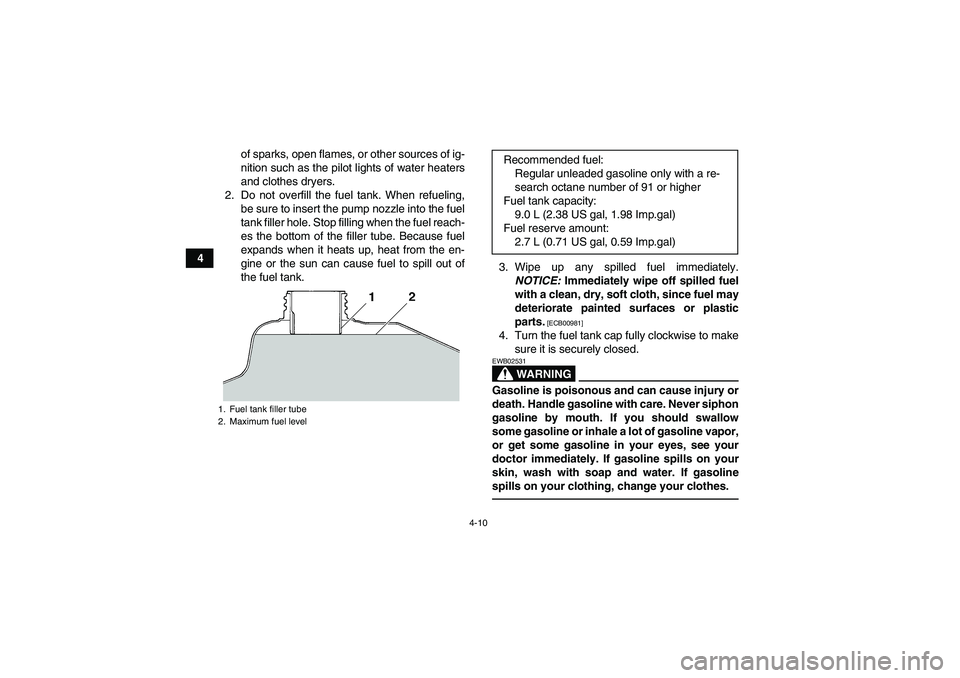 4

of sparks, open flames, or other sources of ignition such as the pilot lights of water heaters and clothes dryers.

2. Do not overfill the fuel tank. When refueling, be sure to insert the pump nozzle into the fuel tank filler hole. Stop filling when the fuel reaches the bottom of the filler tube. Because fuel expands when it heats up, heat from the engine or the sun can cause fuel to spill out of the fuel tank.

1 2

1. Fuel tank filler tube
2. Maximum fuel level

Recommended fuel:
Regular unleaded gasoline only with a research octane number of 91 or higher
Fuel tank capacity:
9.0 L (2.38 US gal, 1.98 Imp.gal)
Fuel reserve amount:
2.7 L (0.71 US gal, 0.59 Imp.gal)

3. Wipe up any spilled fuel immediately. NOTICE: Immediately wipe off spilled fuel with a clean, dry, soft cloth, since fuel may deteriorate painted surfaces or plastic parts. [ECB00981]

4. Turn the fuel tank cap fully clockwise to make sure it is securely closed.

EWB02531

WARNING

Gasoline is poisonous and can cause injury or death. Handle gasoline with care. Never siphon gasoline by mouth. If you should swallow some gasoline or inhale a lot of gasoline vapor, or get some gasoline in your eyes, see your doctor immediately. If gasoline spills on your skin, wash with soap and water. If gasoline spills on your clothing, change your clothes.

4-10

carmanualsonline.info